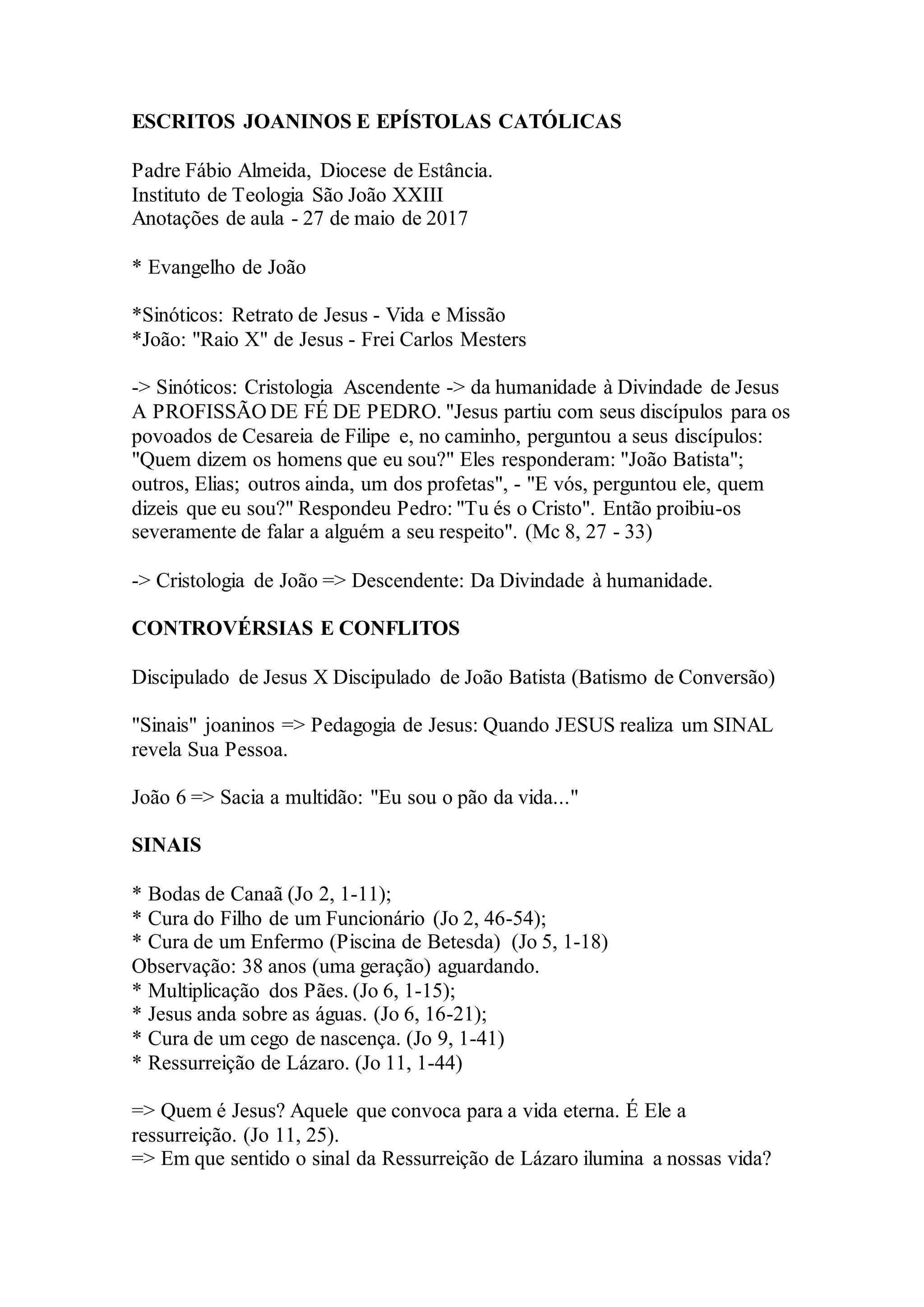 ESCRITOS JOANINOS E EPÍSTOLAS CATÓLICAS

Padre Fábio Almeida, Diocese de Estância.
Instituto de Teologia São João XXIII
Anotações de aula - 27 de maio de 2017

* Evangelho de João

*Sinóticos: Retrato de Jesus - Vida e Missão
*João: "Raio X" de Jesus - Frei Carlos Mesters

-> Sinóticos: Cristologia Ascendente -> da humanidade à Divindade de Jesus
A PROFISSÃO DE FÉ DE PEDRO. "Jesus partiu com seus discípulos para os povoados de Cesareia de Filipe e, no caminho, perguntou a seus discípulos: "Quem dizem os homens que eu sou?" Eles responderam: "João Batista"; outros, Elias; outros ainda, um dos profetas", - "E vós, perguntou ele, quem dizeis que eu sou?" Respondeu Pedro: "Tu és o Cristo". Então proibiu-os severamente de falar a alguém a seu respeito". (Mc 8, 27 - 33)

-> Cristologia de João => Descendente: Da Divindade à humanidade.

CONTROVÉRSIAS E CONFLITOS

Discipulado de Jesus X Discipulado de João Batista (Batismo de Conversão)

"Sinais" joaninos => Pedagogia de Jesus: Quando JESUS realiza um SINAL revela Sua Pessoa.

João 6 => Sacia a multidão: "Eu sou o pão da vida..."

SINAIS

* Bodas de Canaã (Jo 2, 1-11);
* Cura do Filho de um Funcionário (Jo 2, 46-54);
* Cura de um Enfermo (Piscina de Betesda) (Jo 5, 1-18)
Observação: 38 anos (uma geração) aguardando.
* Multiplicação dos Pães. (Jo 6, 1-15);
* Jesus anda sobre as águas. (Jo 6, 16-21);
* Cura de um cego de nascença. (Jo 9, 1-41)
* Ressurreição de Lázaro. (Jo 11, 1-44)

=> Quem é Jesus? Aquele que convoca para a vida eterna. É Ele a ressurreição. (Jo 11, 25).
=> Em que sentido o sinal da Ressurreição de Lázaro ilumina a nossas vida?